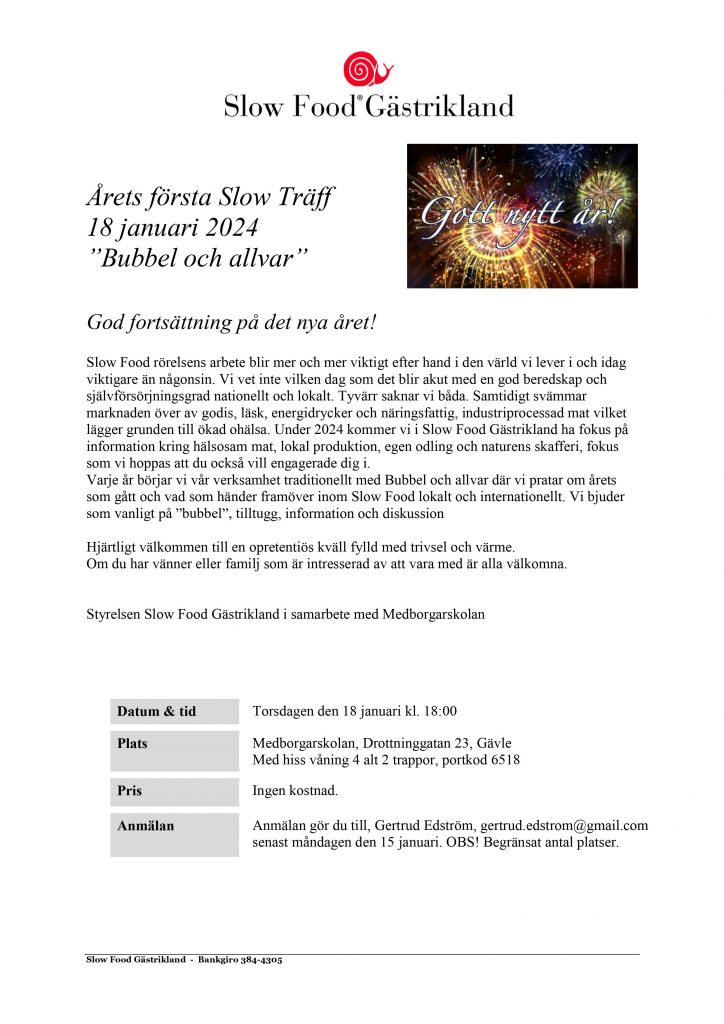 Slow Food® Gästrikland

Årets första Slow Träff
18 januari 2024
”Bubbel och allvar”

Gott nytt år!

God fortsättning på det nya året!

Slow Food rörelsens arbete blir mer och mer viktigt efter hand i den värld vi lever i och idag viktigare än någonsin. Vi vet inte vilken dag som det blir akut med en god beredskap och självförsörjningsgrad nationellt och lokalt. Tyvärr saknar vi båda. Samtidigt svämmar marknaden över av godis, läsk, energidrycker och näringsfattig, industriprocessad mat vilket lägger grunden till ökad ohälsa. Under 2024 kommer vi i Slow Food Gästrikland ha fokus på information kring hälsosam mat, lokal produktion, egen odling och naturens skafferi, fokus som vi hoppas att du också vill engagerade dig i.
Varje år börjar vi vår verksamhet traditionellt med Bubbel och allvar där vi pratar om årets som gått och vad som händer framöver inom Slow Food lokalt och internationellt. Vi bjuder som vanligt på ”bubbel”, tilltugg, information och diskussion

Hjärtligt välkommen till en opretentiös kväll fylld med trivsel och värme.
Om du har vänner eller familj som är intresserad av att vara med är alla välkomna.

Styrelsen Slow Food Gästrikland i samarbete med Medborgarskolan

| Datum & tid | Torsdagen den 18 januari kl. 18:00 |
|---|---|
| Plats | Medborgarskolan, Drottninggatan 23, Gävle Med hiss våning 4 alt 2 trappor, portkod 6518 |
| Pris | Ingen kostnad. |
| Anmälan | Anmälan gör du till, Gertrud Edström, gertrud.edstrom@gmail.com senast måndagen den 15 januari. OBS! Begränsat antal platser. |

Slow Food Gästrikland - Bankgiro 384-4305